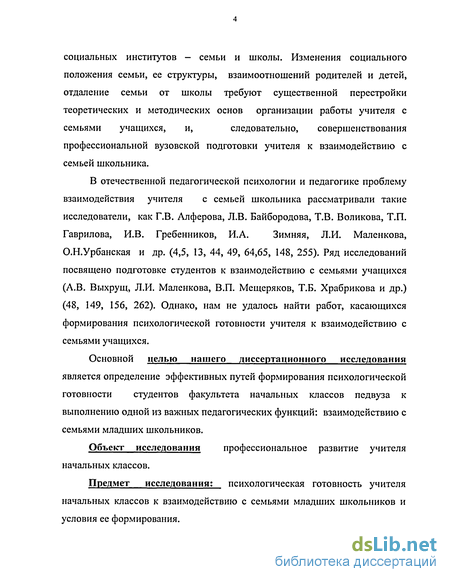 4

социальных институтов – семьи и школы. Изменения социального положения семьи, ее структуры, взаимоотношений родителей и детей, отдаление семьи от школы требуют существенной перестройки теоретических и методических основ организации работы учителя с семьями учащихся, и, следовательно, совершенствования профессиональной вузовской подготовки учителя к взаимодействию с семьей школьника.

В отечественной педагогической психологии и педагогике проблему взаимодействия учителя с семьей школьника рассматривали такие исследователи, как Г.В. Алферова, Л.В. Байбородова, Т.В. Воликова, Т.П. Гаврилова, И.В. Гребенников, И.А. Зимняя, Л.И. Маленкова, О.Н.Урбанская и др. (4,5, 13, 44, 49, 64,65, 148, 255). Ряд исследований посвящено подготовке студентов к взаимодействию с семьями учащихся (А.В. Выхрущ, Л.И. Маленкова, В.П. Мещеряков, Т.Б. Храбрикова и др.) (48, 149, 156, 262). Однако, нам не удалось найти работ, касающихся формирования психологической готовности учителя к взаимодействию с семьями учащихся.

Основной целью нашего диссертационного исследования является определение эффективных путей формирования психологической готовности студентов факультета начальных классов педвуза к выполнению одной из важных педагогических функций: взаимодействию с семьями младших школьников.

Объект исследования профессиональное развитие учителя начальных классов.

Предмет исследования: психологическая готовность учителя начальных классов к взаимодействию с семьями младших школьников и условия ее формирования.

dsLib.net
библиотека диссертаций